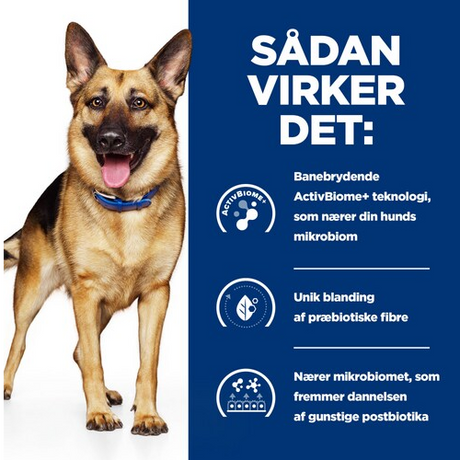 SÅDAN VIRKER DET:

ACTIVBIOME+

Banebrydende ActivBiome+ teknologi, som nærer din hunds mikrobiom

Unik blanding af præbiotiske fibre

Nærer mikrobiomet, som fremmer dannelsen af gunstige postbiotika